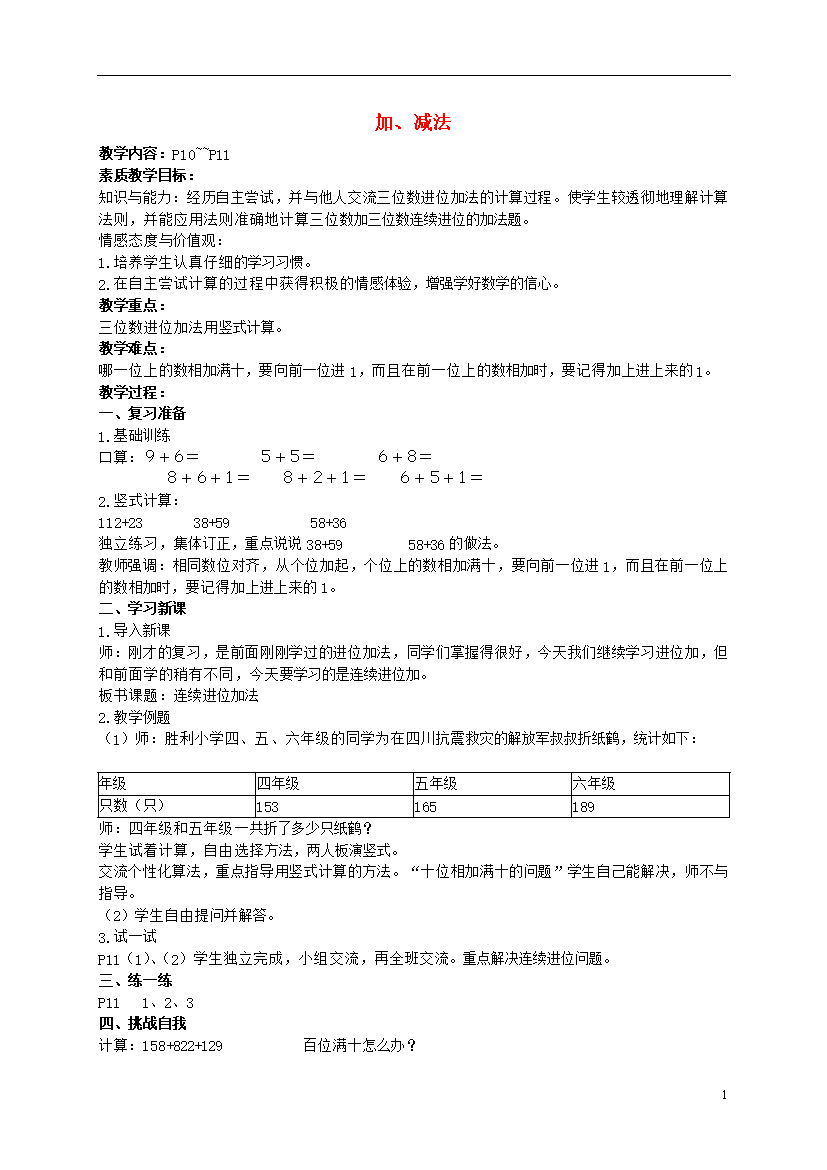 加、减法

教学内容：P10~~P11
素质教学目标：
知识与能力：经历自主尝试，并与他人交流三位数进位加法的计算过程。使学生较透彻地理解计算法则，并能应用法则准确地计算三位数加三位数连续进位的加法题。
情感态度与价值观：
1.培养学生认真仔细的学习习惯。
2.在自主尝试计算的过程中获得积极的情感体验，增强学好数学的信心。
教学重点：
三位数进位加法用竖式计算。
教学难点：
哪一位上的数相加满十，要向前一位进1，而且在前一位上的数相加时，要记得加上进上来的1。
教学过程：
一、复习准备
1.基础训练
口算：9＋6＝　5＋5＝　6＋8＝
8＋6＋1＝　8＋2＋1＝　6＋5＋1＝
2.竖式计算：
112+23　38+59　58+36
独立练习，集体订正，重点说说38+59　58+36的做法。
教师强调：相同数位对齐，从个位加起，个位上的数相加满十，要向前一位进1，而且在前一位上的数相加时，要记得加上进上来的1。
二、学习新课
1.导入新课
师：刚才的复习，是前面刚刚学过的进位加法，同学们掌握得很好，今天我们继续学习进位加，但和前面学的稍有不同，今天要学习的是连续进位加。
板书课题：连续进位加法
2.教学例题
（1）师：胜利小学四、五、六年级的同学为在四川抗震救灾的解放军叔叔折纸鹤，统计如下：

| 年级 | 四年级 | 五年级 | 六年级 |
|---|---|---|---|
| 只数（只） | 153 | 165 | 189 |

师：四年级和五年级一共折了多少只纸鹤？
学生试着计算，自由选择方法，两人板演竖式。
交流个性化算法，重点指导用竖式计算的方法。“十位相加满十的问题”学生自己能解决，师不与指导。
（2）学生自由提问并解答。
3.试一试
P11（1）、（2）学生独立完成，小组交流，再全班交流。重点解决连续进位问题。
三、练一练
P11　1、2、3
四、挑战自我
计算：158+822+129　百位满十怎么办？

1